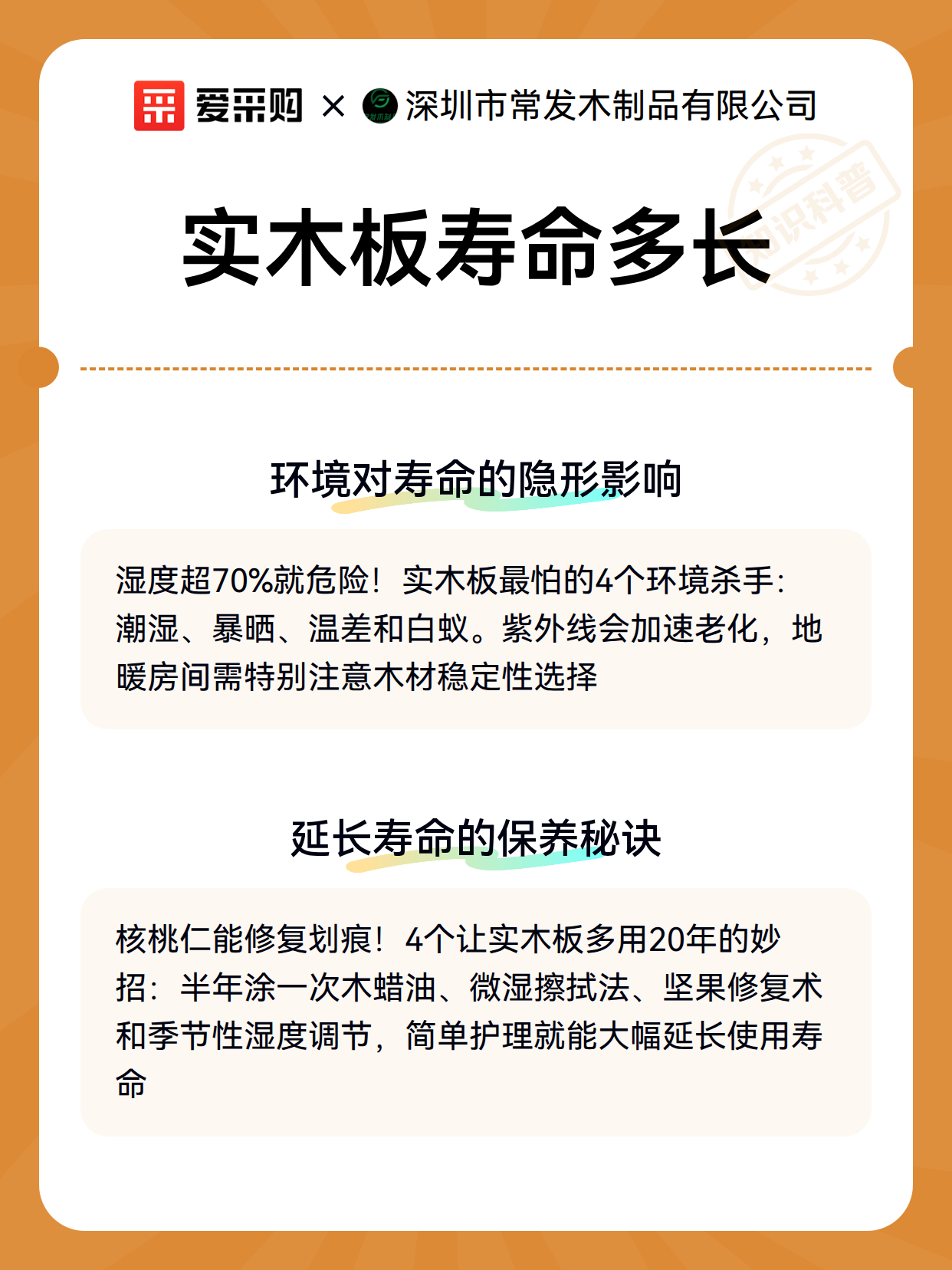 爱采购 × 深圳市常发木制品有限公司

知识科普

实木板寿命多长

环境对寿命的隐形影响

湿度超70%就危险！实木板最怕的4个环境杀手：潮湿、暴晒、温差和白蚁。紫外线会加速老化，地暖房间需特别注意木材稳定性选择

延长寿命的保养秘诀

核桃仁能修复划痕！4个让实木板多用20年的妙招：半年涂一次木蜡油、微湿擦拭法、坚果修复术和季节性湿度调节，简单护理就能大幅延长使用寿命